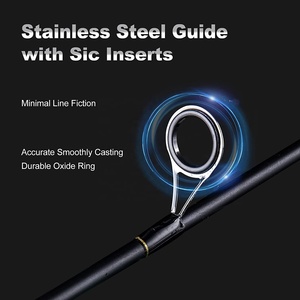 Stainless Steel Guide with Sic Inserts

Minimal Line Fiction

Accurate Smoothly Casting
Durable Oxide Ring